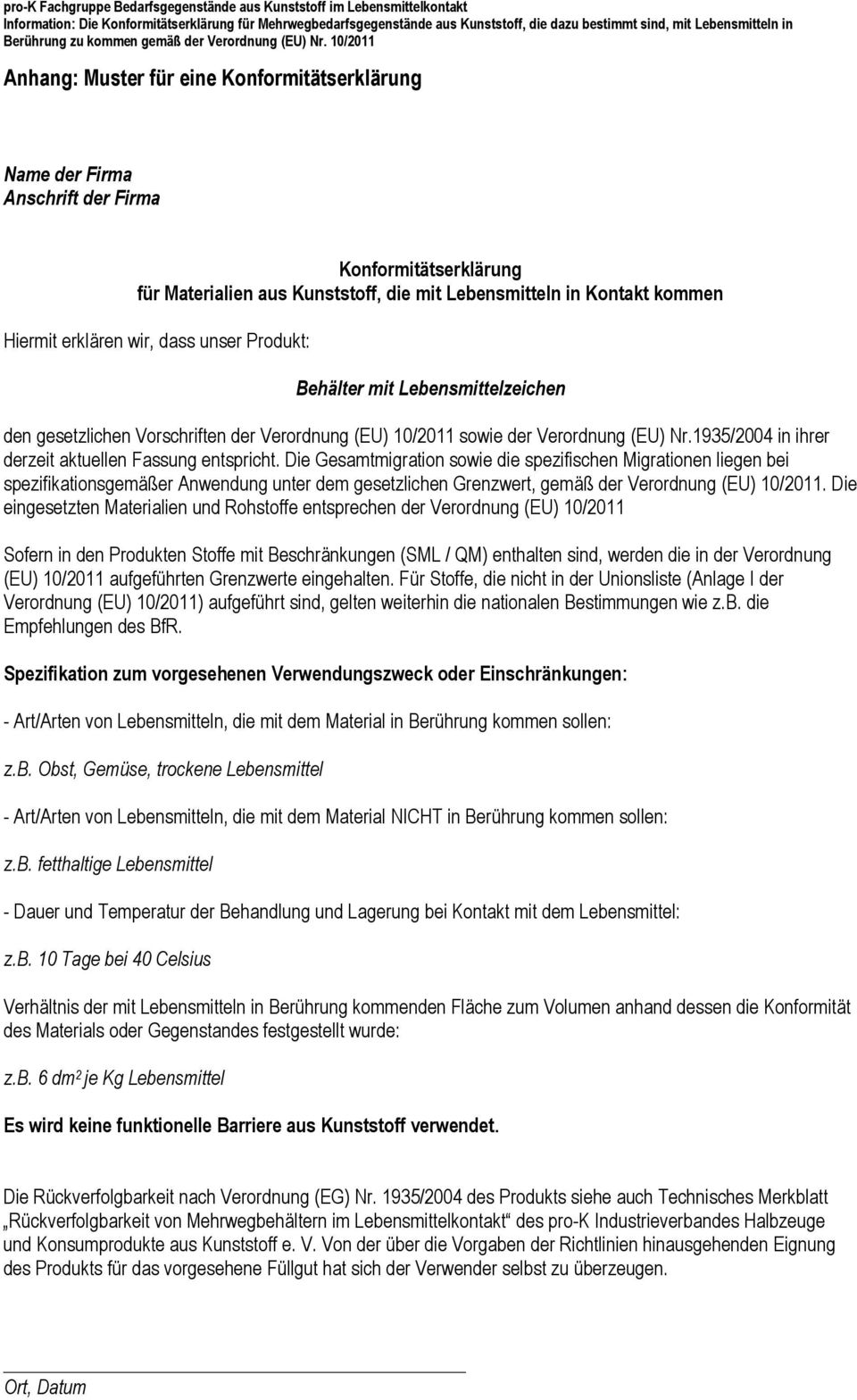 pro-K Fachgruppe Bedarfsgegenstände aus Kunststoff im Lebensmittelkontakt
Information: Die Konformitätserklärung für Mehrwegbedarfsgegenstände aus Kunststoff, die dazu bestimmt sind, mit Lebensmitteln in Berührung zu kommen gemäß der Verordnung (EU) Nr. 10/2011

Anhang: Muster für eine Konformitätserklärung

Name der Firma
Anschrift der Firma

Konformitätserklärung
für Materialien aus Kunststoff, die mit Lebensmitteln in Kontakt kommen

Hiermit erklären wir, dass unser Produkt:

Behälter mit Lebensmittelzeichen

den gesetzlichen Vorschriften der Verordnung (EU) 10/2011 sowie der Verordnung (EU) Nr.1935/2004 in ihrer derzeit aktuellen Fassung entspricht. Die Gesamtmigration sowie die spezifischen Migrationen liegen bei spezifikationsgemäßer Anwendung unter dem gesetzlichen Grenzwert, gemäß der Verordnung (EU) 10/2011. Die eingesetzten Materialien und Rohstoffe entsprechen der Verordnung (EU) 10/2011

Sofern in den Produkten Stoffe mit Beschränkungen (SML / QM) enthalten sind, werden die in der Verordnung (EU) 10/2011 aufgeführten Grenzwerte eingehalten. Für Stoffe, die nicht in der Unionsliste (Anlage I der Verordnung (EU) 10/2011) aufgeführt sind, gelten weiterhin die nationalen Bestimmungen wie z.b. die Empfehlungen des BfR.

Spezifikation zum vorgesehenen Verwendungszweck oder Einschränkungen:

- Art/Arten von Lebensmitteln, die mit dem Material in Berührung kommen sollen:

z.b. Obst, Gemüse, trockene Lebensmittel

- Art/Arten von Lebensmitteln, die mit dem Material NICHT in Berührung kommen sollen:

z.b. fetthaltige Lebensmittel

- Dauer und Temperatur der Behandlung und Lagerung bei Kontakt mit dem Lebensmittel:

z.b. 10 Tage bei 40 Celsius

Verhältnis der mit Lebensmitteln in Berührung kommenden Fläche zum Volumen anhand dessen die Konformität des Materials oder Gegenstandes festgestellt wurde:

z.b. 6 $dm^2$ je Kg Lebensmittel

Es wird keine funktionelle Barriere aus Kunststoff verwendet.

Die Rückverfolgbarkeit nach Verordnung (EG) Nr. 1935/2004 des Produkts siehe auch Technisches Merkblatt „Rückverfolgbarkeit von Mehrwegbehältern im Lebensmittelkontakt“ des pro-K Industrieverbandes Halbzeuge und Konsumprodukte aus Kunststoff e. V. Von der über die Vorgaben der Richtlinien hinausgehenden Eignung des Produkts für das vorgesehene Füllgut hat sich der Verwender selbst zu überzeugen.

Ort, Datum